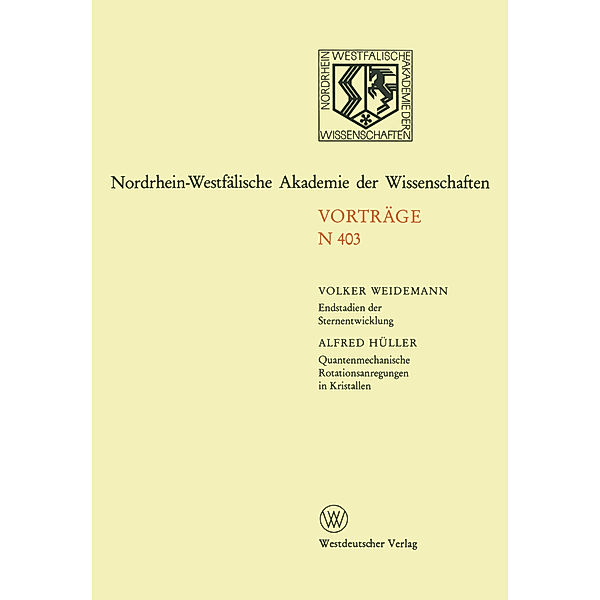 NORDRHEIN WESTFÄLISCHE AKADEMIE DER WISSENSCHAFTEN

Nordrhein-Westfälische Akademie der Wissenschaften

VORTRÄGE
N 403

VOLKER WEIDEMANN
Endstadien der Sternentwicklung

ALFRED HÜLLER
Quantenmechanische Rotationsanregungen in Kristallen

W

Westdeutscher Verlag